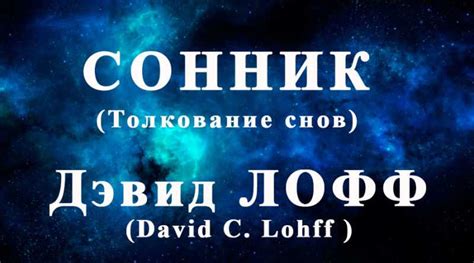 СОННИК
(Толкование снов)
Дэвид ЛОФФ
(David C. Lohff )